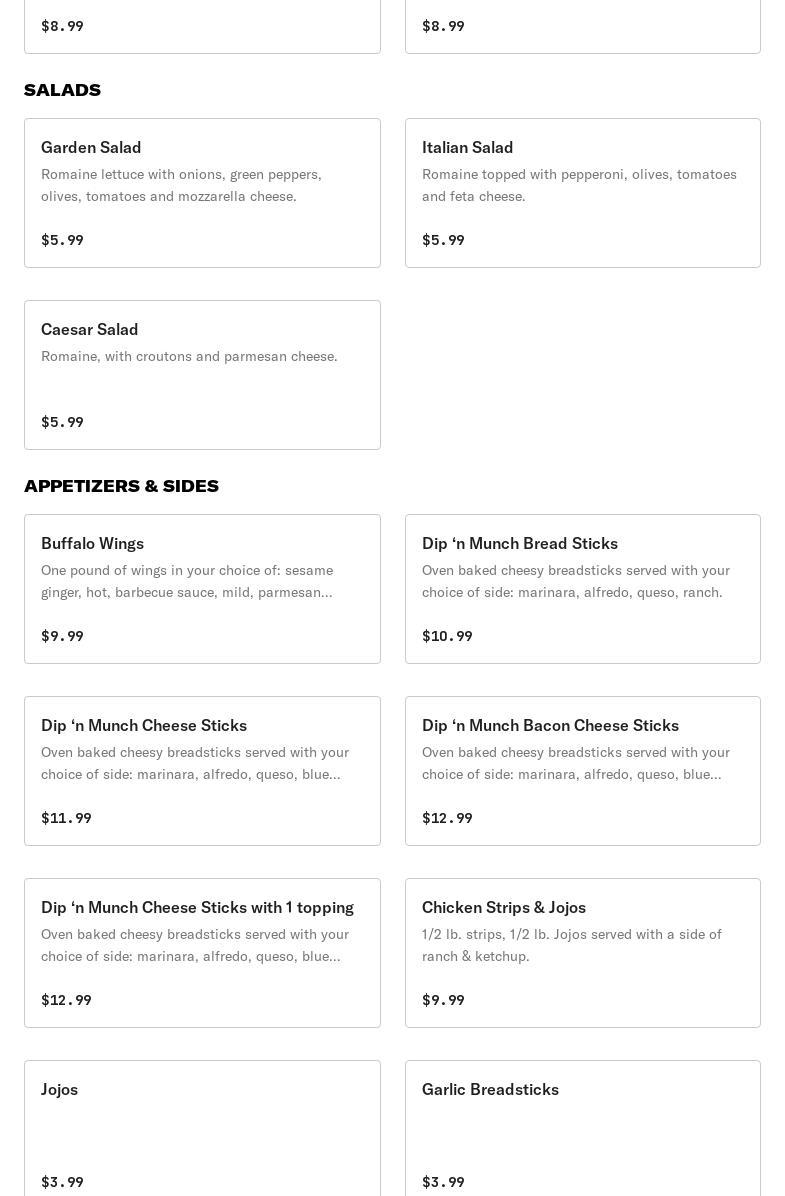 $8.99

$8.99

SALADS

Garden Salad
Romaine lettuce with onions, green peppers, olives, tomatoes and mozzarella cheese.

$5.99

Italian Salad
Romaine topped with pepperoni, olives, tomatoes and feta cheese.

$5.99

Caesar Salad
Romaine, with croutons and parmesan cheese.

$5.99

APPETIZERS & SIDES

Buffalo Wings
One pound of wings in your choice of: sesame ginger, hot, barbecue sauce, mild, parmesan...

$9.99

Dip ‘n Munch Bread Sticks
Oven baked cheesy breadsticks served with your choice of side: marinara, alfredo, queso, ranch.

$10.99

Dip ‘n Munch Cheese Sticks
Oven baked cheesy breadsticks served with your choice of side: marinara, alfredo, queso, blue...

$11.99

Dip ‘n Munch Bacon Cheese Sticks
Oven baked cheesy breadsticks served with your choice of side: marinara, alfredo, queso, blue...

$12.99

Dip ‘n Munch Cheese Sticks with 1 topping
Oven baked cheesy breadsticks served with your choice of side: marinara, alfredo, queso, blue...

$12.99

Chicken Strips & Jojos
1/2 lb. strips, 1/2 lb. Jojos served with a side of ranch & ketchup.

$9.99

Jojos

$3.99

Garlic Breadsticks

$3.99